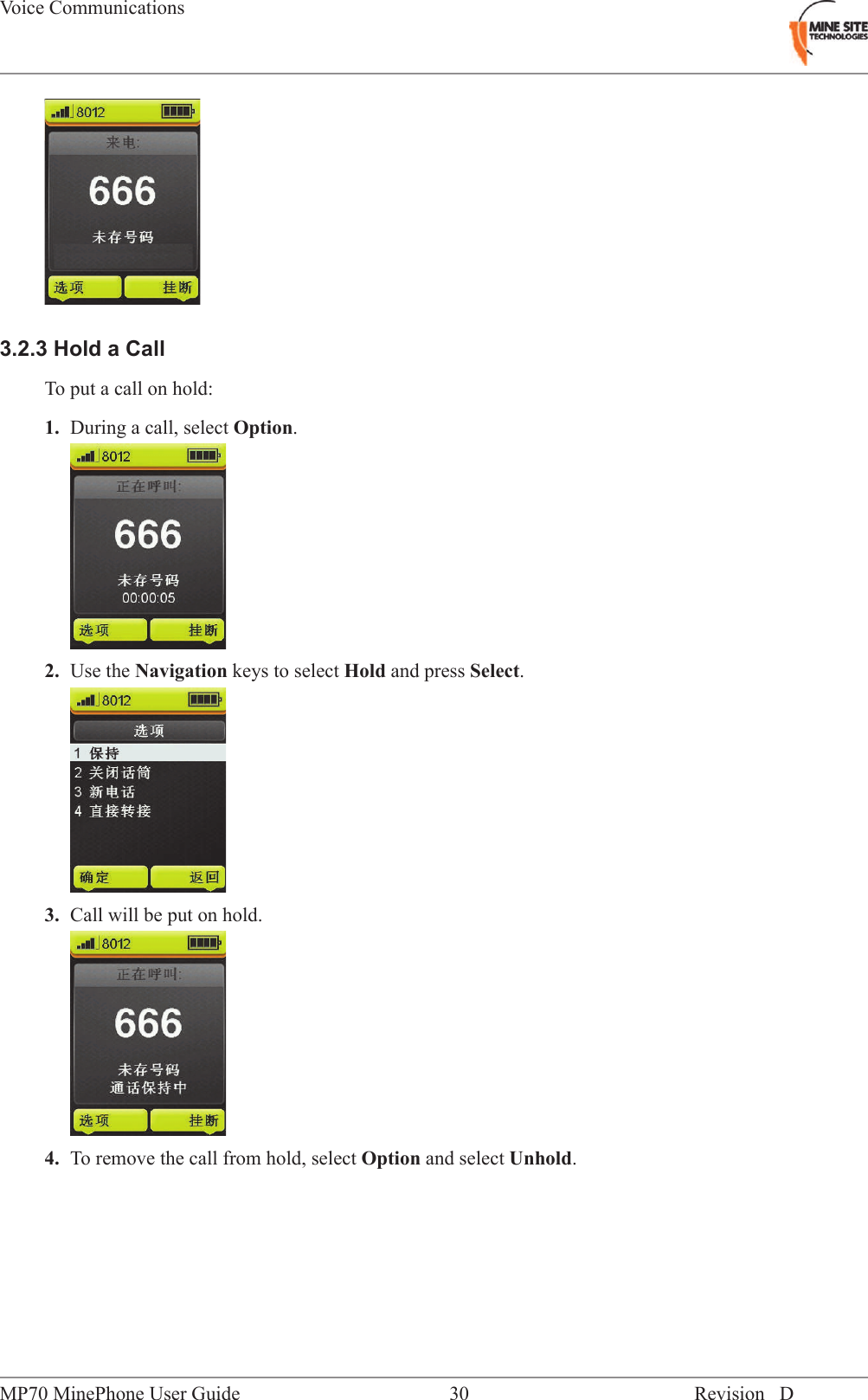 Voice Communications

MINE SITE TECHNOLOGIES

8012
来电:
666
未存号码
选项 挂断

3.2.3 Hold a Call

To put a call on hold:

1. During a call, select Option.

8012
正在呼叫:
666
未存号码
00:00:05
选项 挂断

2. Use the Navigation keys to select Hold and press Select.

8012
选项
1 保持
2 关闭话筒
3 新电话
4 直接转接
确定 返回

3. Call will be put on hold.

8012
正在呼叫:
666
未存号码
通话保持中
选项 挂断

4. To remove the call from hold, select Option and select Unhold.

MP70 MinePhone User Guide 30 Revision D